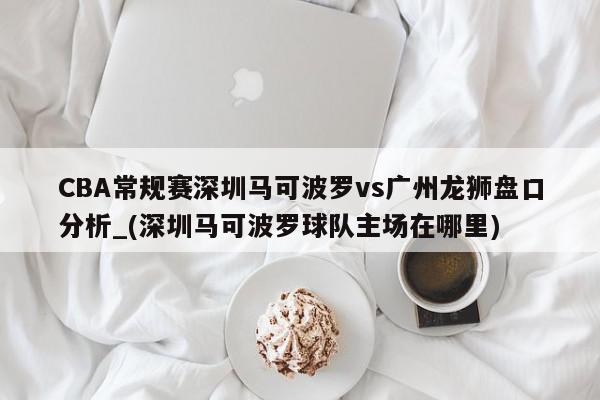 CBA常规赛深圳马可波罗vs广州龙狮盘口分析_(深圳马可波罗球队主场在哪里)